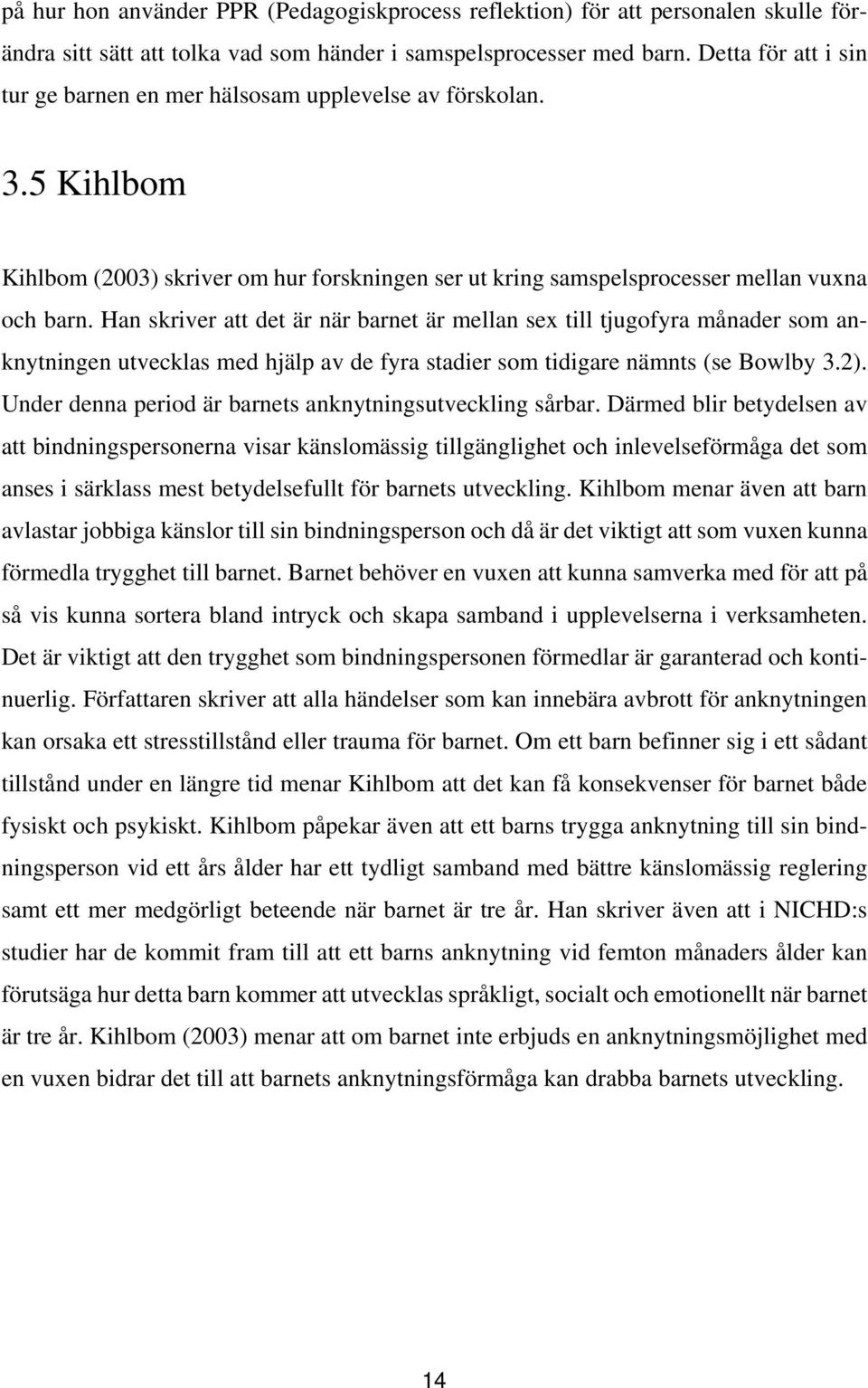 på hur hon använder PPR (Pedagogiskprocess reflektion) för att personalen skulle förändra sitt sätt att tolka vad som händer i samspelsprocesser med barn. Detta för att i sin tur ge barnen en mer hälsosam upplevelse av förskolan.

3.5 Kihlbom

Kihlbom (2003) skriver om hur forskningen ser ut kring samspelsprocesser mellan vuxna och barn. Han skriver att det är när barnet är mellan sex till tjugofyra månader som anknytningen utvecklas med hjälp av de fyra stadier som tidigare nämnts (se Bowlby 3.2). Under denna period är barnets anknytningsutveckling sårbar. Därmed blir betydelsen av att bindningspersonerna visar känslomässig tillgänglighet och inlevelseförmåga det som anses i särklass mest betydelsefullt för barnets utveckling. Kihlbom menar även att barn avlastar jobbiga känslor till sin bindningsperson och då är det viktigt att som vuxen kunna förmedla trygghet till barnet. Barnet behöver en vuxen att kunna samverka med för att på så vis kunna sortera bland intryck och skapa samband i upplevelserna i verksamheten. Det är viktigt att den trygghet som bindningspersonen förmedlar är garanterad och kontinuerlig. Författaren skriver att alla händelser som kan innebära avbrott för anknytningen kan orsaka ett stresstillstånd eller trauma för barnet. Om ett barn befinner sig i ett sådant tillstånd under en längre tid menar Kihlbom att det kan få konsekvenser för barnet både fysiskt och psykiskt. Kihlbom påpekar även att ett barns trygga anknytning till sin bindningsperson vid ett års ålder har ett tydligt samband med bättre känslomässig reglering samt ett mer medgörligt beteende när barnet är tre år. Han skriver även att i NICHD:s studier har de kommit fram till att ett barns anknytning vid femton månaders ålder kan förutsäga hur detta barn kommer att utvecklas språkligt, socialt och emotionellt när barnet är tre år. Kihlbom (2003) menar att om barnet inte erbjuds en anknytningsmöjlighet med en vuxen bidrar det till att barnets anknytningsförmåga kan drabba barnets utveckling.

14